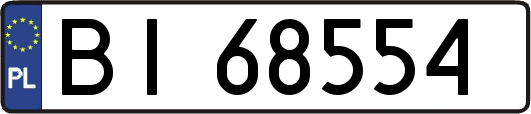 PL

BI 68554